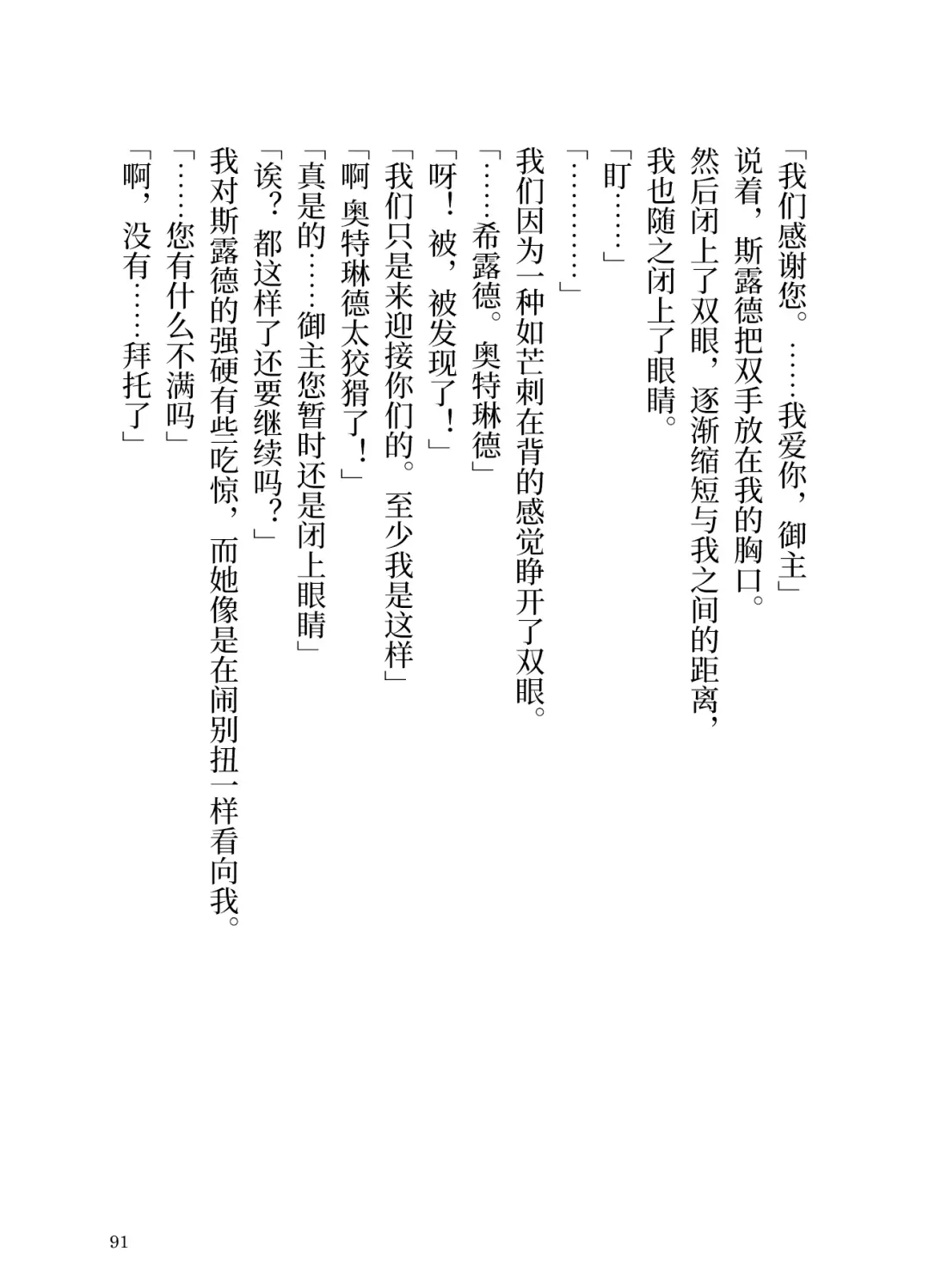 「我们感谢您。……我爱你，御主」
说着，斯露德把双手放在我的胸口。
然后闭上了双眼，逐渐缩短与我之间的距离，
我也随之闭上了眼睛。
「盯……」
「…………」
我们因为一种如芒刺在背的感觉睁开了双眼。
「……希露德。奥特琳德」
「呀！被，被发现了！」
「我们只是来迎接你们的。至少我是这样」
「啊 奥特琳德太狡猾了！」
「真是的……御主您暂时还是闭上眼睛」
「诶？都这样了还要继续吗？」
我对斯露德的强硬有些吃惊，而她像是在闹别扭一样看向我。
「……您有什么不满吗」
「啊，没有……拜托了」

91